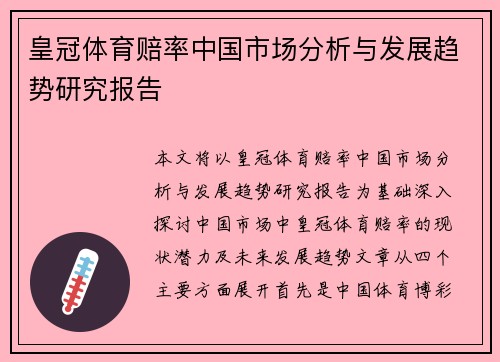 皇冠体育赔率中国市场分析与发展趋势研究报告

本文将以皇冠体育赔率中国市场分析与发展趋势研究报告为基础深入探讨中国市场中皇冠体育赔率的现状潜力及未来发展趋势文章从四个主要方面展开首先是中国体育博彩